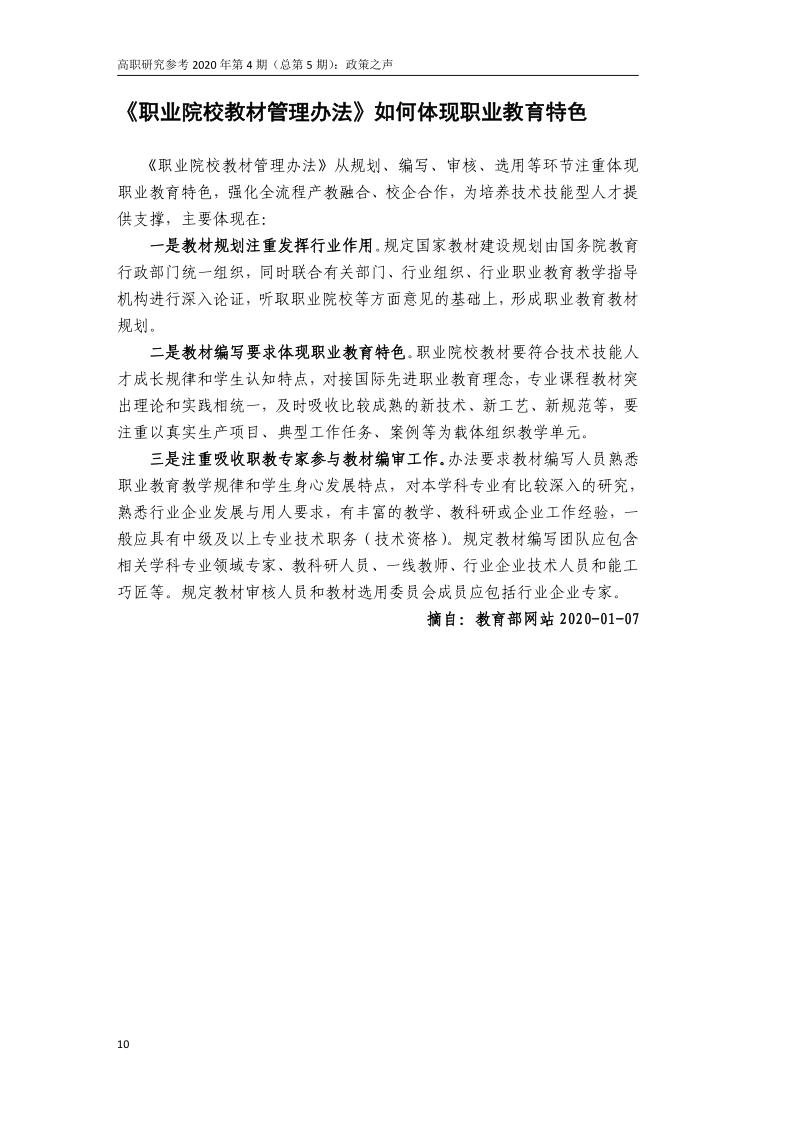 高职研究参考 2020 年第 4 期（总第 5 期）：政策之声

《职业院校教材管理办法》如何体现职业教育特色

《职业院校教材管理办法》从规划、编写、审核、选用等环节注重体现职业教育特色，强化全流程产教融合、校企合作，为培养技术技能型人才提供支撑，主要体现在：

一是教材规划注重发挥行业作用。规定国家教材建设规划由国务院教育行政部门统一组织，同时联合有关部门、行业组织、行业职业教育教学指导机构进行深入论证，听取职业院校等方面意见的基础上，形成职业教育教材规划。

二是教材编写要求体现职业教育特色。职业院校教材要符合技术技能人才成长规律和学生认知特点，对接国际先进职业教育理念，专业课程教材突出理论和实践相统一，及时吸收比较成熟的新技术、新工艺、新规范等，要注重以真实生产项目、典型工作任务、案例等为载体组织教学单元。

三是注重吸收职教专家参与教材编审工作。办法要求教材编写人员熟悉职业教育教学规律和学生身心发展特点，对本学科专业有比较深入的研究，熟悉行业企业发展与用人要求，有丰富的教学、教科研或企业工作经验，一般应具有中级及以上专业技术职务（技术资格）。规定教材编写团队应包含相关学科专业领域专家、教科研人员、一线教师、行业企业技术人员和能工巧匠等。规定教材审核人员和教材选用委员会成员应包括行业企业专家。

摘自：教育部网站 2020-01-07

10